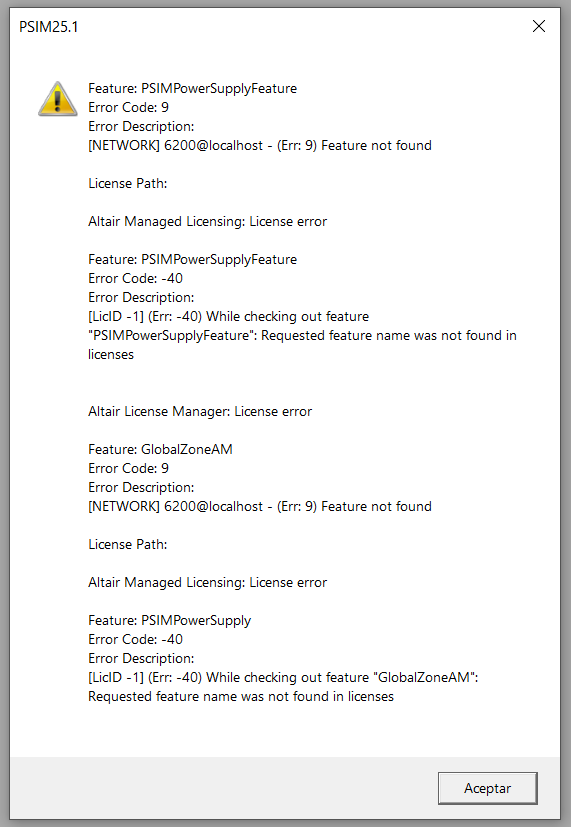 PSIM25.1

Feature: PSIMPowerSupplyFeature
Error Code: 9
Error Description:
[NETWORK] 6200@localhost - (Err: 9) Feature not found

License Path:

Altair Managed Licensing: License error

Feature: PSIMPowerSupplyFeature
Error Code: -40
Error Description:
[LicID -1] (Err: -40) While checking out feature "PSIMPowerSupplyFeature": Requested feature name was not found in licenses

Altair License Manager: License error

Feature: GlobalZoneAM
Error Code: 9
Error Description:
[NETWORK] 6200@localhost - (Err: 9) Feature not found

License Path:

Altair Managed Licensing: License error

Feature: PSIMPowerSupply
Error Code: -40
Error Description:
[LicID -1] (Err: -40) While checking out feature "GlobalZoneAM": Requested feature name was not found in licenses

Aceptar